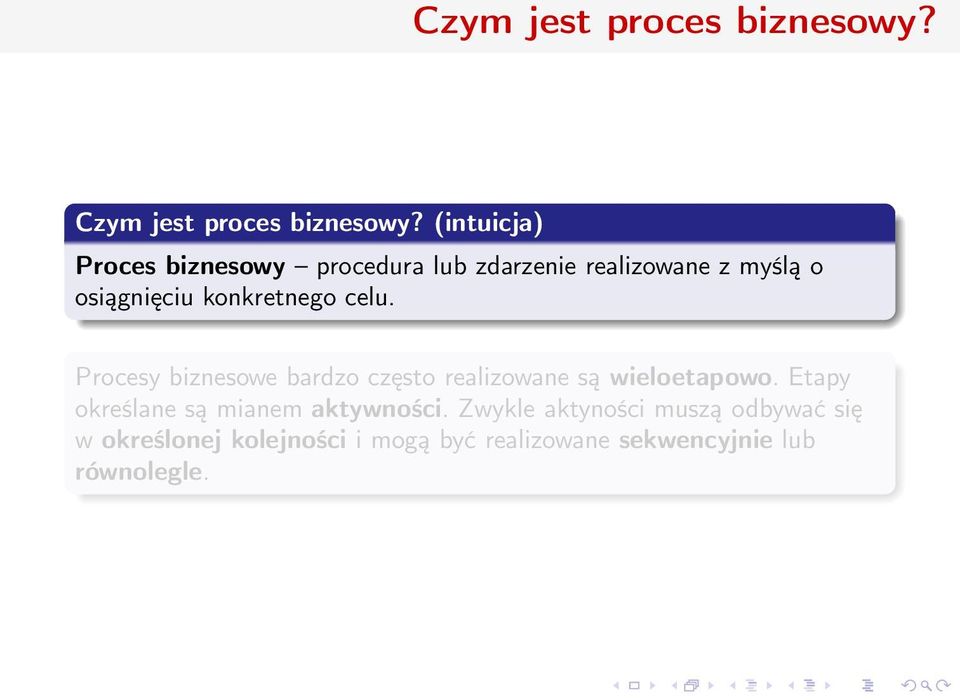 Czym jest proces biznesowy?

Czym jest proces biznesowy? (intuicja)

Proces biznesowy – procedura lub zdarzenie realizowane z myślą o osiągnięciu konkretnego celu.

Procesy biznesowe bardzo często realizowane są wieloetapowo. Etapy określane są mianem aktywności. Zwykle aktyności muszą odbywać się w określonej kolejności i mogą być realizowane sekwencyjnie lub równolegle.